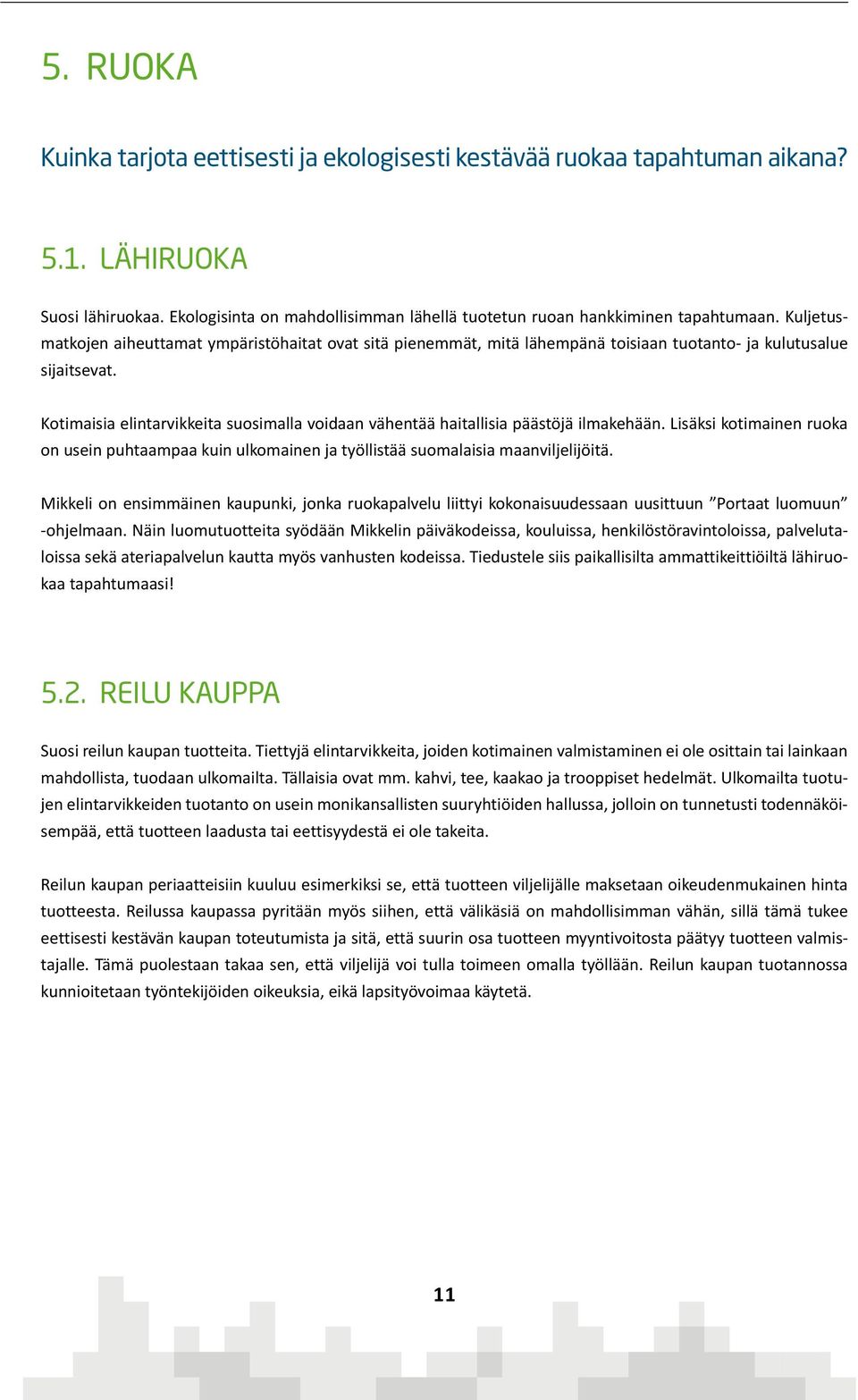 5. RUOKA

Kuinka tarjota eettisesti ja ekologisesti kestävää ruokaa tapahtuman aikana?

5.1. LÄHIRUOKA

Suosi lähiruokaa. Ekologisinta on mahdollisimman lähellä tuotetun ruoan hankkiminen tapahtumaan. Kuljetusmatkojen aiheuttamat ympäristöhaitat ovat sitä pienemmät, mitä lähempänä toisiaan tuotanto- ja kulutusalue sijaitsevat.

Kotimaisia elintarvikkeita suosimalla voidaan vähentää haitallisia päästöjä ilmakehään. Lisäksi kotimainen ruoka on usein puhtaampaa kuin ulkomainen ja työllistää suomalaisia maanviljelijöitä.

Mikkeli on ensimmäinen kaupunki, jonka ruokapalvelu liittyi kokonaisuudessaan uusittuun ”Portaat luomuun” -ohjelmaan. Näin luomutuotteita syödään Mikkelin päiväkodeissa, kouluissa, henkilöstöravintoloissa, palvelutaloissa sekä ateriapalvelun kautta myös vanhusten kodeissa. Tiedustele siis paikallisilta ammattikeittiöiltä lähiruokaa tapahtumaasi!

5.2. REILU KAUPPA

Suosi reilun kaupan tuotteita. Tiettyjä elintarvikkeita, joiden kotimainen valmistaminen ei ole osittain tai lainkaan mahdollista, tuodaan ulkomailta. Tällaisia ovat mm. kahvi, tee, kaakao ja trooppiset hedelmät. Ulkomailta tuotujen elintarvikkeiden tuotanto on usein monikansallisten suuryhtiöiden hallussa, jolloin on tunnetusti todennäköisempää, että tuotteen laadusta tai eettisyydestä ei ole takeita.

Reilun kaupan periaatteisiin kuuluu esimerkiksi se, että tuotteen viljelijälle maksetaan oikeudenmukainen hinta tuotteesta. Reilussa kaupassa pyritään myös siihen, että välikäsiä on mahdollisimman vähän, sillä tämä tukee eettisesti kestävän kaupan toteutumista ja sitä, että suurin osa tuotteen myyntivoitosta päätyy tuotteen valmistajalle. Tämä puolestaan takaa sen, että viljelijä voi tulla toimeen omalla työllään. Reilun kaupan tuotannossa kunnioitetaan työntekijöiden oikeuksia, eikä lapsityövoimaa käytetä.

11